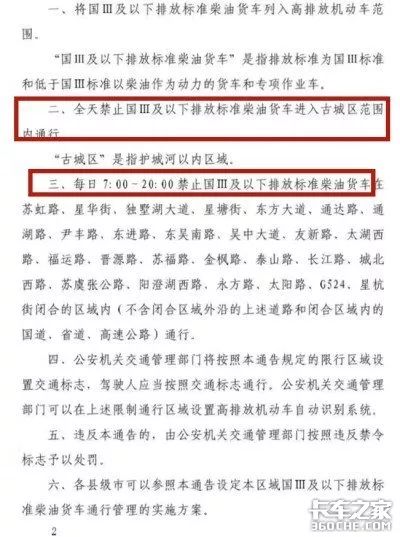 一、将国III及以下排放标准柴油货车列入高排放机动车范围。

“国III及以下排放标准柴油货车”是指排放标准为国III标准和低于国III标准以柴油作为动力的货车和专项作业车。

二、全天禁止国III及以下排放标准柴油货车进入古城区范围内通行

“古城区”是指护城河以内区域。

三、每日 7:00－20:00 禁止国III及以下排放标准柴油货车在苏虹路、星华街、独墅湖大道、星塘街、东方大道、通达路、通湖路、尹丰路、东进路、东吴南路、吴中大道、友新路、太湖西路、福运路、晋源路、苏福路、金枫路、泰山路、长江路、城北西路、苏虞张公路、阳澄湖西路、永方路、太阳路、G524、星杭街闭合的区域内（不含闭合区域外沿的上述道路和闭合区域内的国道、省道、高速公路）通行。

四、公安机关交通管理部门将按照本通告规定的限行区域设置交通标志，驾驶人应当按照交通标志通行。公安机关交通管理部门可以在上述限制通行区域设置高排放机动车自动识别系统。

五、违反本通告的，由公安机关交通管理部门按照违反禁令标志予以处罚。

六、各县级市可以参照本通告设定本区域国III及以下排放标准柴油货车通行管理的实施方案。

2

卡车之家
360CHE.COM